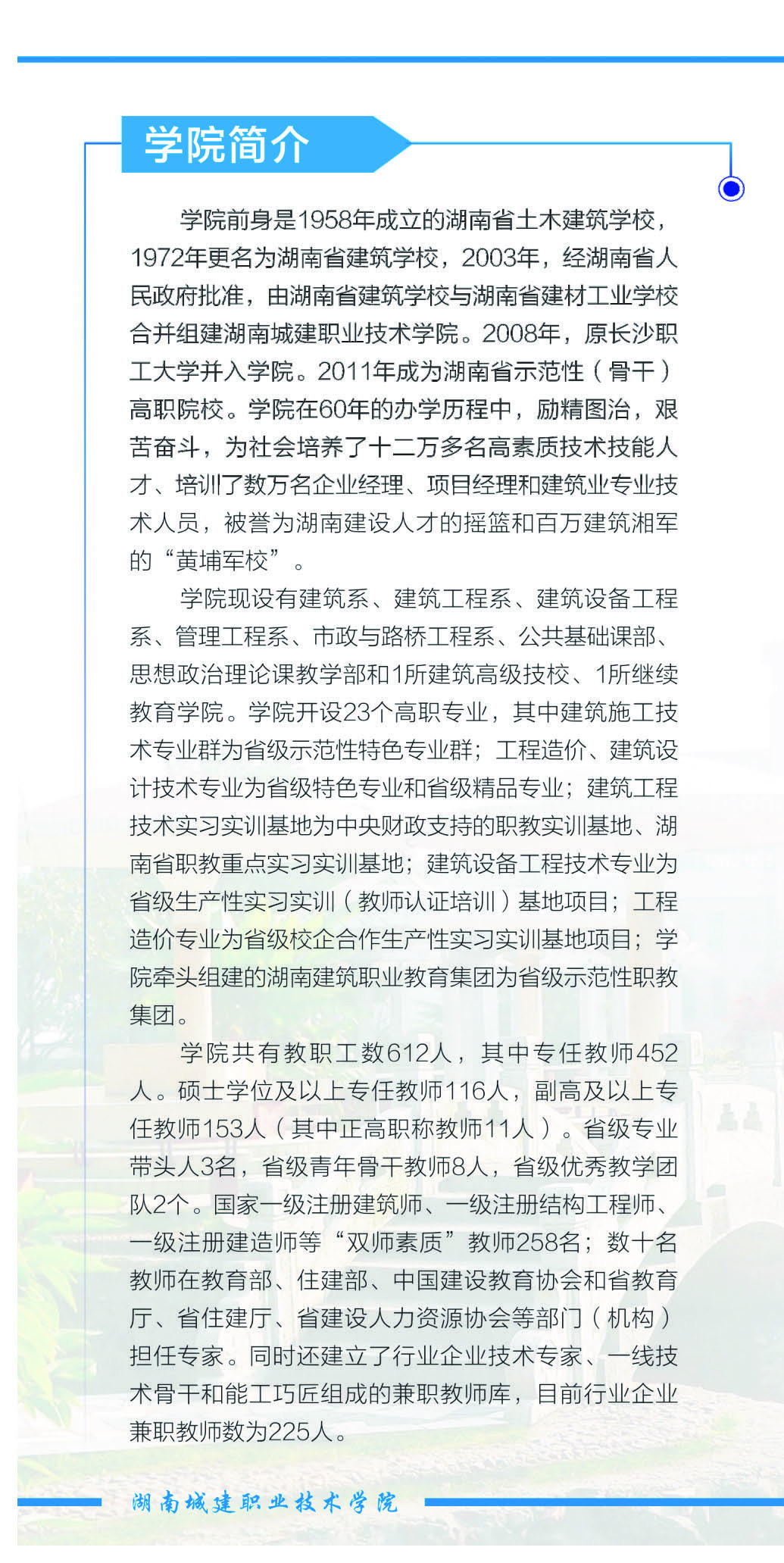 学院简介

学院前身是1958年成立的湖南省土木建筑学校，1972年更名为湖南省建筑学校，2003年，经湖南省人民政府批准，由湖南省建筑学校与湖南省建材工业学校合并组建湖南城建职业技术学院。2008年，原长沙职工大学并入学院。2011年成为湖南省示范性（骨干）高职院校。学院在60年的办学历程中，励精图治，艰苦奋斗，为社会培养了十二万多名高素质技术技能人才、培训了数万名企业经理、项目经理和建筑业专业技术人员，被誉为湖南建设人才的摇篮和百万建筑湘军的“黄埔军校”。

学院现设有建筑系、建筑工程系、建筑设备工程系、管理工程系、市政与路桥工程系、公共基础课部、思想政治理论课教学部和1所建筑高级技校、1所继续教育学院。学院开设23个高职专业，其中建筑施工技术专业群为省级示范性特色专业群；工程造价、建筑设计技术专业为省级特色专业和省级精品专业；建筑工程技术实习实训基地为中央财政支持的职教实训基地、湖南省职教重点实习实训基地；建筑设备工程技术专业为省级生产性实习实训（教师认证培训）基地项目；工程造价专业为省级校企合作生产性实习实训基地项目；学院牵头组建的湖南建筑职业教育集团为省级示范性职教集团。

学院共有教职工数612人，其中专任教师452人。硕士学位及以上专任教师116人，副高及以上专任教师153人（其中正高职称教师11人）。省级专业带头人3名，省级青年骨干教师8人，省级优秀教学团队2个。国家一级注册建筑师、一级注册结构工程师、一级注册建造师等“双师素质”教师258名；数十名教师在教育部、住建部、中国建设教育协会和省教育厅、省住建厅、省建设人力资源协会等部门（机构）担任专家。同时还建立了行业企业技术专家、一线技术骨干和能工巧匠组成的兼职教师库，目前行业企业兼职教师数为225人。

湖南城建职业技术学院